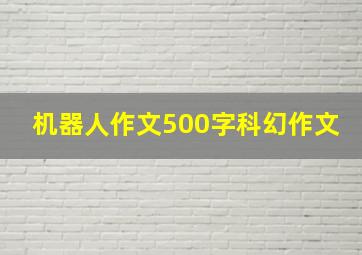 机器人作文500字科幻作文